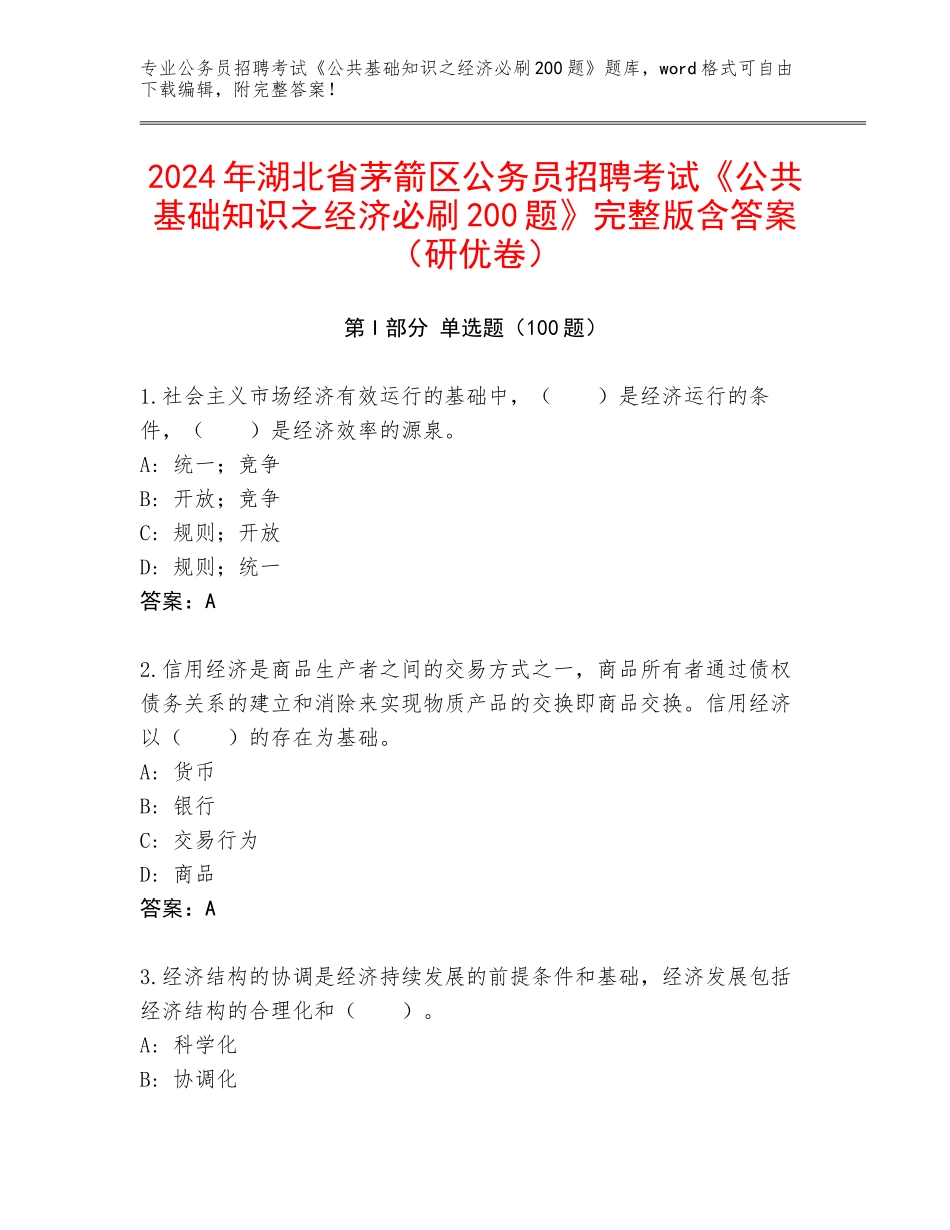 专业公务员招聘考试《公共基础知识之经济必刷200题》题库，word格式可自由下载编辑，附完整答案！

2024年湖北省茅箭区公务员招聘考试《公共基础知识之经济必刷200题》完整版含答案（研优卷）

第Ⅰ部分 单选题（100题）

1.社会主义市场经济有效运行的基础中，（　　）是经济运行的条件，（　　）是经济效率的源泉。
A：统一；竞争
B：开放；竞争
C：规则；开放
D：规则；统一
答案：A

2.信用经济是商品生产者之间的交易方式之一，商品所有者通过债权债务关系的建立和消除来实现物质产品的交换即商品交换。信用经济以（　　）的存在为基础。
A：货币
B：银行
C：交易行为
D：商品
答案：A

3.经济结构的协调是经济持续发展的前提条件和基础，经济发展包括经济结构的合理化和（　　）。
A：科学化
B：协调化